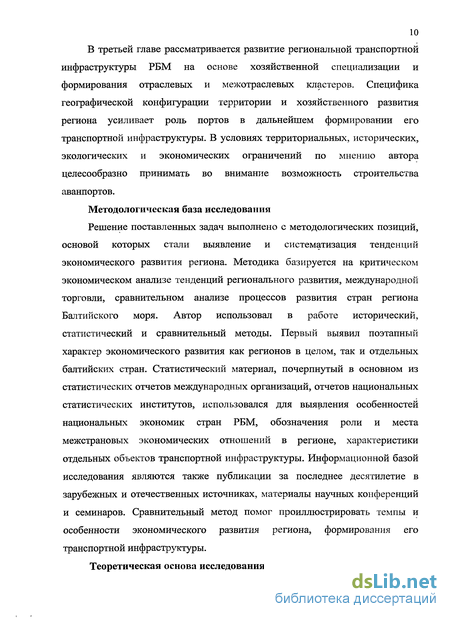 10

В третьей главе рассматривается развитие региональной транспортной инфраструктуры РБМ на основе хозяйственной специализации и формирования отраслевых и межотраслевых кластеров. Специфика географической конфигурации территории и хозяйственного развития региона усиливает роль портов в дальнейшем формировании его транспортной инфраструктуры. В условиях территориальных, исторических, экологических и экономических ограничений по мнению автора целесообразно принимать во внимание возможность строительства аванпортов.

Методологическая база исследования

Решение поставленных задач выполнено с методологических позиций, основой которых стали выявление и систематизация тенденций экономического развития региона. Методика базируется на критическом экономическом анализе тенденций регионального развития, международной торговли, сравнительном анализе процессов развития стран региона Балтийского моря. Автор использовал в работе исторический, статистический и сравнительный методы. Первый выявил поэтапный характер экономического развития как регионов в целом, так и отдельных балтийских стран. Статистический материал, почерпнутый в основном из статистических отчетов международных организаций, отчетов национальных статистических институтов, использовался для выявления особенностей национальных экономик стран РБМ, обозначения роли и места межстрановых экономических отношений в регионе, характеристики отдельных объектов транспортной инфраструктуры. Информационной базой исследования являются также публикации за последнее десятилетие в зарубежных и отечественных источниках, материалы научных конференций и семинаров. Сравнительный метод помог проиллюстрировать темпы и особенности экономического развития региона, формирования его транспортной инфраструктуры.

Теоретическая основа исследования

dsLib.net
библиотека диссертаций